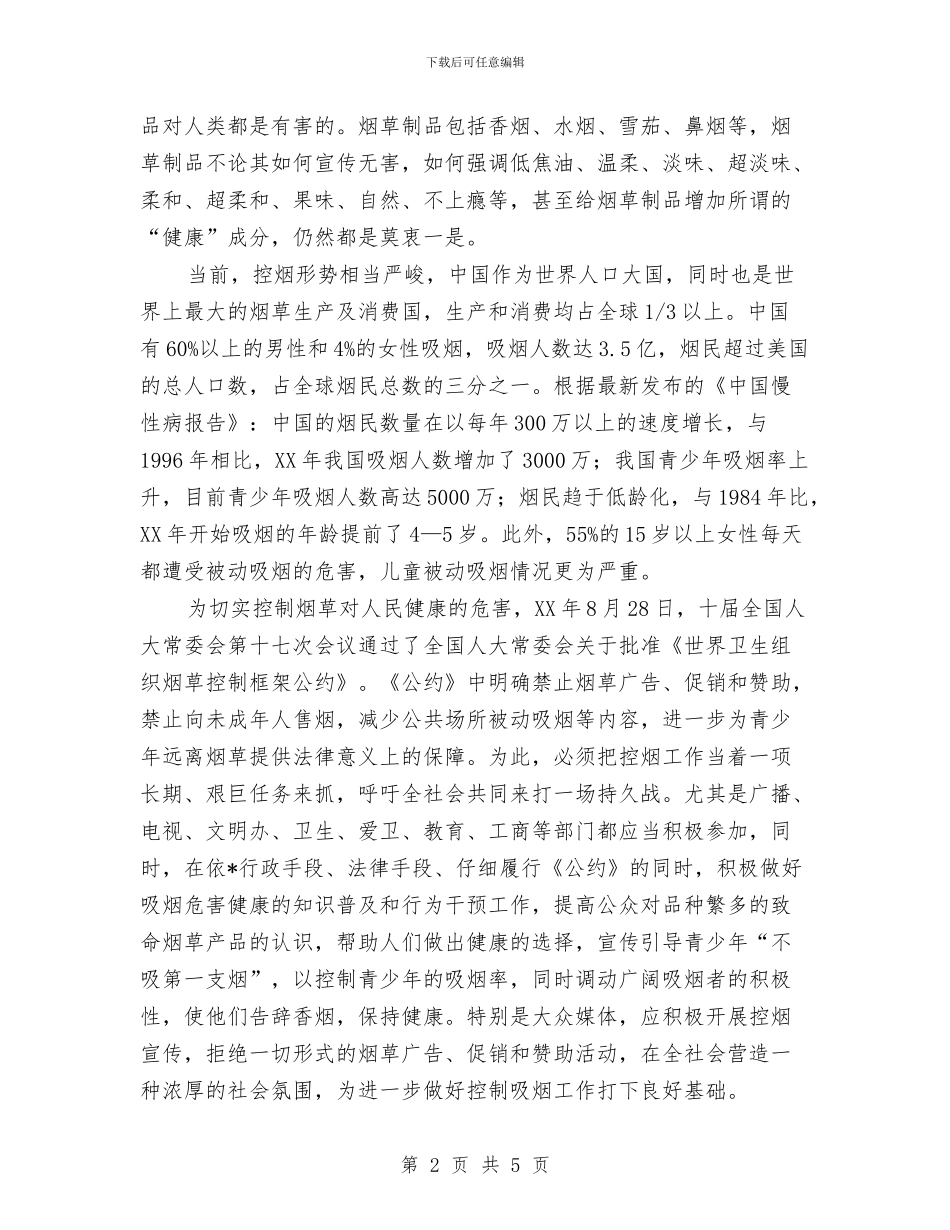 下载后可任意编辑

品对人类都是有害的。烟草制品包括香烟、水烟、雪茄、鼻烟等，烟草制品不论其如何宣传无害，如何强调低焦油、温柔、淡味、超淡味、柔和、超柔和、果味、自然、不上瘾等，甚至给烟草制品增加所谓的“健康”成分，仍然都是莫衷一是。

当前，控烟形势相当严峻，中国作为世界人口大国，同时也是世界上最大的烟草生产及消费国，生产和消费均占全球1/3以上。中国有60%以上的男性和4%的女性吸烟，吸烟人数达3.5亿，烟民超过美国的总人口数，占全球烟民总数的三分之一。根据最新发布的《中国慢性病报告》：中国的烟民数量在以每年300万以上的速度增长，与1996年相比，XX年我国吸烟人数增加了3000万；我国青少年吸烟率上升，目前青少年吸烟人数高达5000万；烟民趋于低龄化，与1984年比，XX年开始吸烟的年龄提前了4—5岁。此外，55%的15岁以上女性每天都遭受被动吸烟的危害，儿童被动吸烟情况更为严重。

为切实控制烟草对人民健康的危害，XX年8月28日，十届全国人大常委会第十七次会议通过了全国人大常委会关于批准《世界卫生组织烟草控制框架公约》。《公约》中明确禁止烟草广告、促销和赞助，禁止向未成年人售烟，减少公共场所被动吸烟等内容，进一步为青少年远离烟草提供法律意义上的保障。为此，必须把控烟工作当着一项长期、艰巨任务来抓，呼吁全社会共同来打一场持久战。尤其是广播、电视、文明办、卫生、爱卫、教育、工商等部门都应当积极参加，同时，在依*行政手段、法律手段、仔细履行《公约》的同时，积极做好吸烟危害健康的知识普及和行为干预工作，提高公众对品种繁多的致命烟草产品的认识，帮助人们做出健康的选择，宣传引导青少年“不吸第一支烟”，以控制青少年的吸烟率，同时调动广阔吸烟者的积极性，使他们告辞香烟，保持健康。特别是大众媒体，应积极开展控烟宣传，拒绝一切形式的烟草广告、促销和赞助活动，在全社会营造一种浓厚的社会氛围，为进一步做好控制吸烟工作打下良好基础。

第 2 页 共 5 页